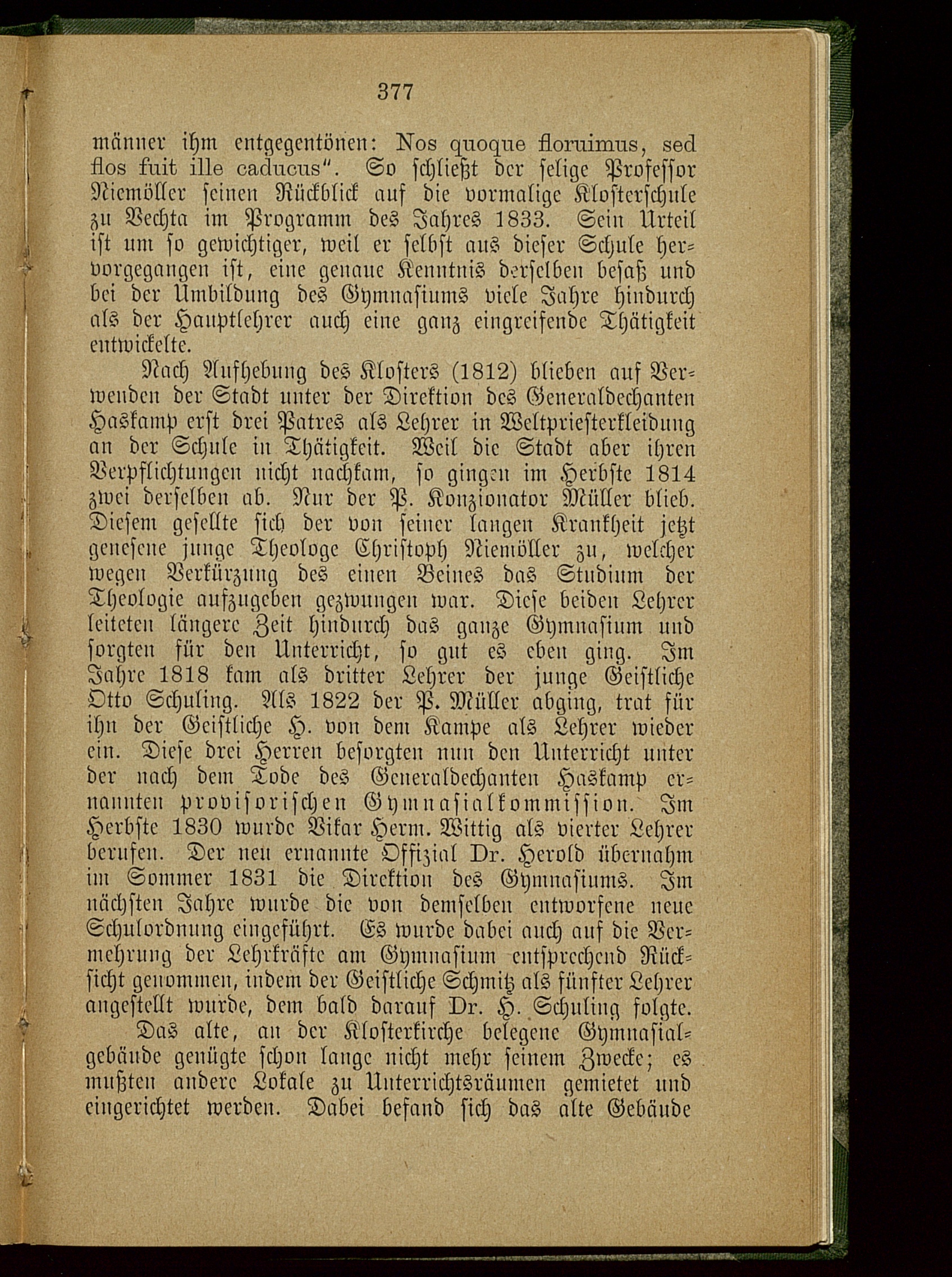 377

männer ihm entgegentönen: Nos quoque floruimus, sed flos fuit ille caducus". So schließt der selige Professor Niemöller seinen Rückblick auf die vormalige Klosterschule zu Vechta im Programm des Jahres 1833. Sein Urteil ist um so gewichtiger, weil er selbst aus dieser Schule hervorgegangen ist, eine genaue Kenntnis derselben besaß und bei der Umbildung des Gymnasiums viele Jahre hindurch als der Hauptlehrer auch eine ganz eingreifende Thätigkeit entwickelte.

Nach Aufhebung des Klosters (1812) blieben auf Verwenden der Stadt unter der Direktion des Generaldechanten Haskamp erst drei Patres als Lehrer in Weltpriesterkleidung an der Schule in Thätigkeit. Weil die Stadt aber ihren Verpflichtungen nicht nachkam, so gingen im Herbste 1814 zwei derselben ab. Nur der P. Konzionator Müller blieb. Diesem gesellte sich der von seiner langen Krankheit jetzt genesene junge Theologe Christoph Niemöller zu, welcher wegen Verkürzung des einen Beines das Studium der Theologie aufzugeben gezwungen war. Diese beiden Lehrer leiteten längere Zeit hindurch das ganze Gymnasium und sorgten für den Unterricht, so gut es eben ging. Im Jahre 1818 kam als dritter Lehrer der junge Geistliche Otto Schuling. Als 1822 der P. Müller abging, trat für ihn der Geistliche H. von dem Kampe als Lehrer wieder ein. Diese drei Herren besorgten nun den Unterricht unter der nach dem Tode des Generaldechanten Haskamp ernannten provisorischen Gymnasialkommission. Im Herbste 1830 wurde Vikar Herm. Wittig als vierter Lehrer berufen. Der neu ernannte Offizial Dr. Herold übernahm im Sommer 1831 die Direktion des Gymnasiums. Im nächsten Jahre wurde die von demselben entworfene neue Schulordnung eingeführt. Es wurde dabei auch auf die Vermehrung der Lehrkräfte am Gymnasium entsprechend Rücksicht genommen, indem der Geistliche Schmitz als fünfter Lehrer angestellt wurde, dem bald darauf Dr. H. Schuling folgte.

Das alte, an der Klosterkirche belegene Gymnasialgebäude genügte schon lange nicht mehr seinem Zwecke; es mußten andere Lokale zu Unterrichtsräumen gemietet und eingerichtet werden. Dabei befand sich das alte Gebäude